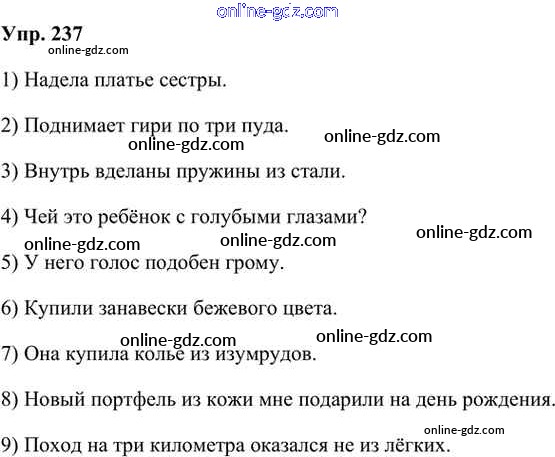 Упр. 237

1) Надела платье сестры.

2) Поднимает гири по три пуда.

3) Внутрь вделаны пружины из стали.

4) Чей это ребёнок с голубыми глазами?

5) У него голос подобен грому.

6) Купили занавески бежевого цвета.

7) Она купила колье из изумрудов.

8) Новый портфель из кожи мне подарили на день рождения.

9) Поход на три километра оказался не из лёгких.

online-gdz.com